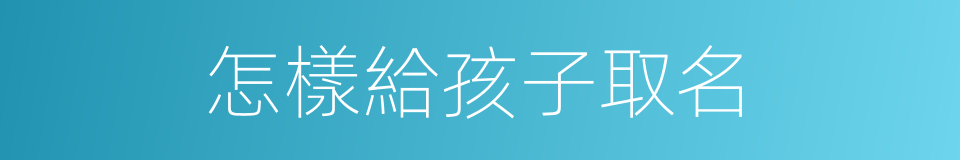 怎樣給孩子取名